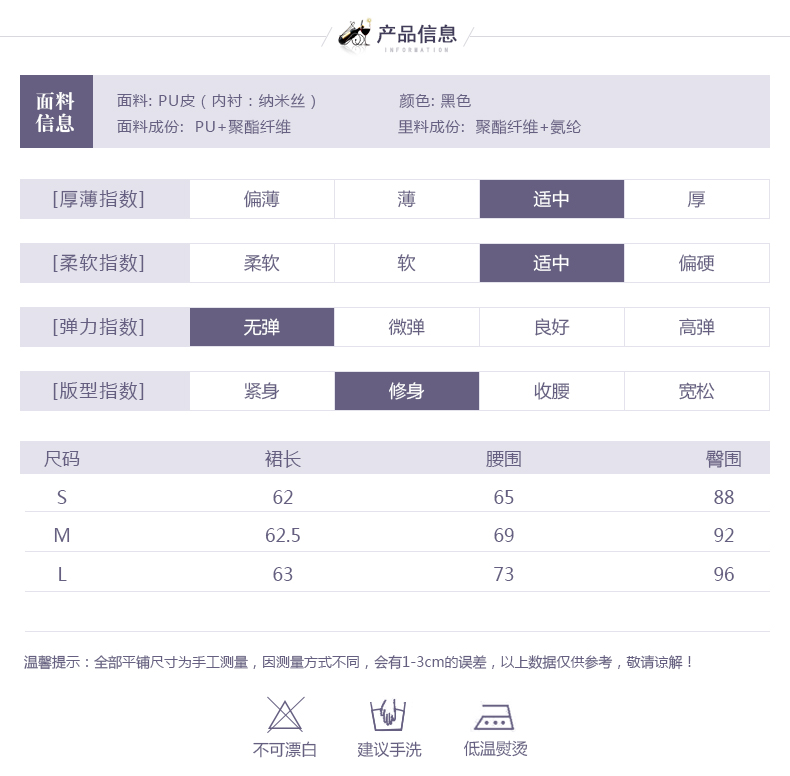 产品信息
INFORMATION

面料信息
面料: PU皮（内衬：纳米丝）
面料成份: PU+聚酯纤维
颜色: 黑色
里料成份: 聚酯纤维+氨纶

| [厚薄指数] | 偏薄 | 薄 | 适中 | 厚 |
|---|---|---|---|---|
| [柔软指数] | 柔软 | 软 | 适中 | 偏硬 |
| [弹力指数] | 无弹 | 微弹 | 良好 | 高弹 |
| [版型指数] | 紧身 | 修身 | 收腰 | 宽松 |

| 尺码 | 裙长 | 腰围 | 臀围 |
|---|---|---|---|
| S | 62 | 65 | 88 |
| M | 62.5 | 69 | 92 |
| L | 63 | 73 | 96 |

温馨提示：全部平铺尺寸为手工测量，因测量方式不同，会有1-3cm的误差，以上数据仅供参考，敬请谅解！

不可漂白
建议手洗
低温熨烫